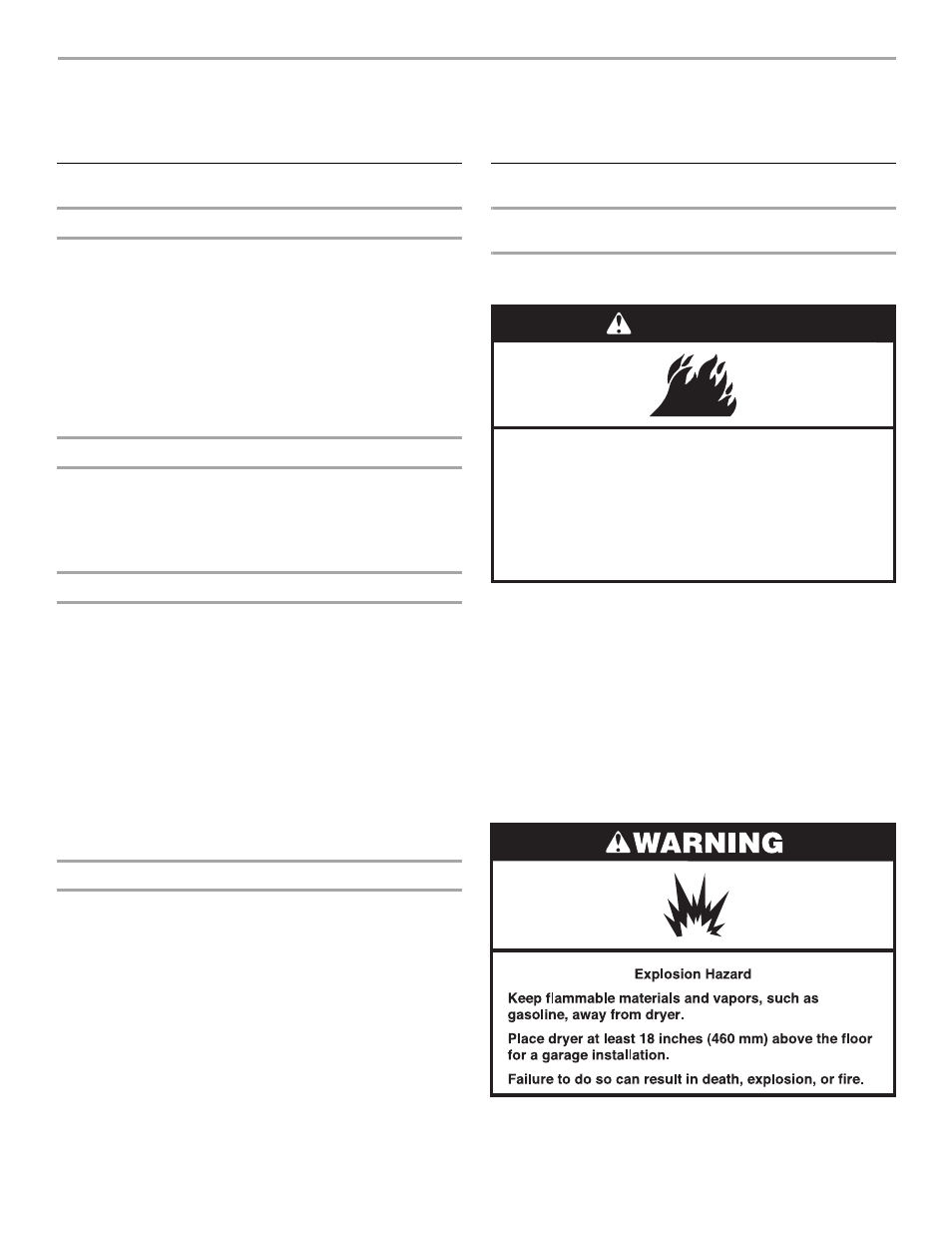 WARNING

Explosion Hazard

Keep flammable materials and vapors, such as gasoline, away from dryer.

Place dryer at least 18 inches (460 mm) above the floor for a garage installation.

Failure to do so can result in death, explosion, or fire.